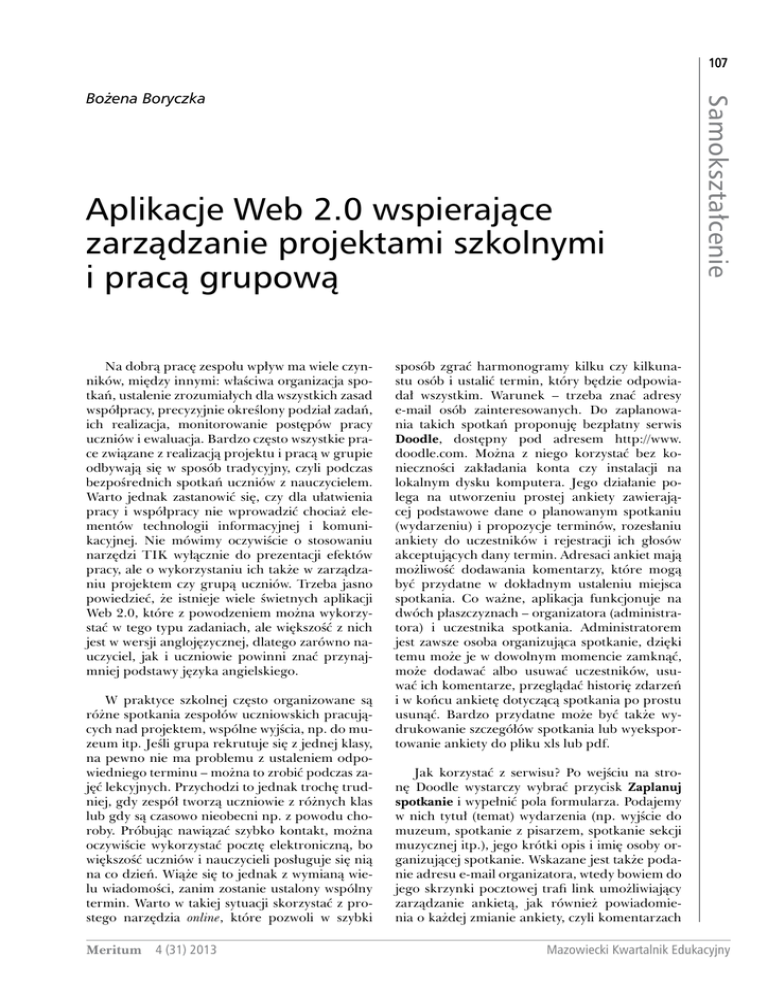 107

Samokształcenie

Bożena Boryczka

Aplikacje Web 2.0 wspierające zarządzanie projektami szkolnymi i pracą grupową

Na dobrą pracę zespołu wpływ ma wiele czynników, między innymi: właściwa organizacja spotkań, ustalenie zrozumiałych dla wszystkich zasad współpracy, precyzyjnie określony podział zadań, ich realizacja, monitorowanie postępów pracy uczniów i ewaluacja. Bardzo często wszystkie prace związane z realizacją projektu i pracą w grupie odbywają się w sposób tradycyjny, czyli podczas bezpośrednich spotkań uczniów z nauczycielem. Warto jednak zastanowić się, czy dla ułatwienia pracy i współpracy nie wprowadzić chociaż elementów technologii informacyjnej i komunikacyjnej. Nie mówimy oczywiście o stosowaniu narzędzi TIK wyłącznie do prezentacji efektów pracy, ale o wykorzystaniu ich także w zarządzaniu projektem czy grupą uczniów. Trzeba jasno powiedzieć, że istnieje wiele świetnych aplikacji Web 2.0, które z powodzeniem można wykorzystać w tego typu zadaniach, ale większość z nich jest w wersji anglojęzycznej, dlatego zarówno nauczyciel, jak i uczniowie powinni znać przynajmniej podstawy języka angielskiego.

W praktyce szkolnej często organizowane są różne spotkania zespołów uczniowskich pracujących nad projektem, wspólne wyjścia, np. do muzeum itp. Jeśli grupa rekrutuje się z jednej klasy, na pewno nie ma problemu z ustaleniem odpowiedniego terminu – można to zrobić podczas zajęć lekcyjnych. Przychodzi to jednak trochę trudniej, gdy zespół tworzą uczniowie z różnych klas lub gdy są czasowo nieobecni np. z powodu choroby. Próbując nawiązać szybko kontakt, można oczywiście wykorzystać pocztę elektroniczną, bo większość uczniów i nauczycieli posługuje się nią na co dzień. Wiąże się to jednak z wymianą wielu wiadomości, zanim zostanie ustalony wspólny termin. Warto w takiej sytuacji skorzystać z prostego narzędzia online, które pozwoli w szybki sposób zgrać harmonogramy kilku czy kilkunastu osób i ustalić termin, który będzie odpowiadał wszystkim. Warunek – trzeba znać adresy e-mail osób zainteresowanych. Do zaplanowania takich spotkań proponuję bezpłatny serwis Doodle, dostępny pod adresem http://www.doodle.com. Można z niego korzystać bez konieczności zakładania konta czy instalacji na lokalnym dysku komputera. Jego działanie polega na utworzeniu prostej ankiety zawierającej podstawowe dane o planowanym spotkaniu (wydarzeniu) i propozycje terminów, rozesłaniu ankiety do uczestników i rejestracji ich głosów akceptujących dany termin. Adresaci ankiet mają możliwość dodawania komentarzy, które mogą być przydatne w dokładnym ustaleniu miejsca spotkania. Co ważne, aplikacja funkcjonuje na dwóch płaszczyznach – organizatora (administratora) i uczestnika spotkania. Administratorem jest zawsze osoba organizująca spotkanie, dzięki temu może je w dowolnym momencie zamknąć, może dodawać albo usuwać uczestników, usuwać ich komentarze, przeglądać historię zdarzeń i w końcu ankietę dotyczącą spotkania po prostu usunąć. Bardzo przydatne może być także wydrukowanie szczegółów spotkania lub wyeksportowanie ankiety do pliku xls lub pdf.

Jak korzystać z serwisu? Po wejściu na stronę Doodle wystarczy wybrać przycisk Zaplanuj spotkanie i wypełnić pola formularza. Podajemy w nich tytuł (temat) wydarzenia (np. wyjście do muzeum, spotkanie z pisarzem, spotkanie sekcji muzycznej itp.), jego krótki opis i imię osoby organizującej spotkanie. Wskazane jest także podanie adresu e-mail organizatora, wtedy bowiem do jego skrzynki pocztowej trafi link umożliwiający zarządzanie ankietą, jak również powiadomienia o każdej zmianie ankiety, czyli komentarzach

Meritum 4 (31) 2013

Mazowiecki Kwartalnik Edukacyjny